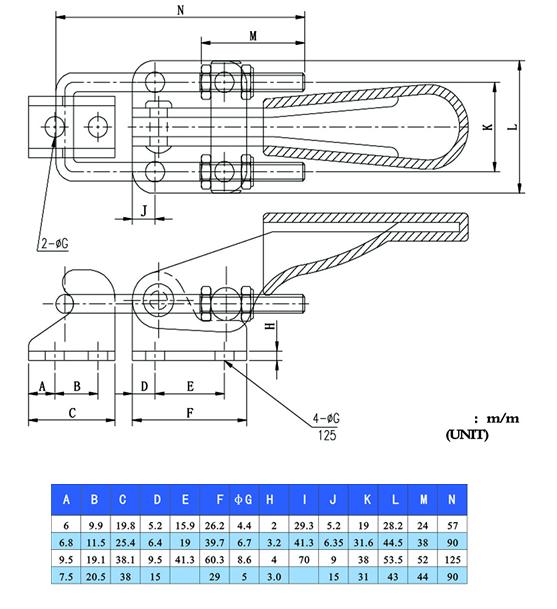 N

M

K

L

J

2-øG

H

A B

C

D E

F

4-øG
125

: m/m
(UNIT)

| A | B | C | D | E | F | ΦG | H | I | J | K | L | M | N |
|---|---|---|---|---|---|---|---|---|---|---|---|---|---|
| 6 | 9.9 | 19.8 | 5.2 | 15.9 | 26.2 | 4.4 | 2 | 29.3 | 5.2 | 19 | 28.2 | 24 | 57 |
| 6.8 | 11.5 | 25.4 | 6.4 | 19 | 39.7 | 6.7 | 3.2 | 41.3 | 6.35 | 31.6 | 44.5 | 38 | 90 |
| 9.5 | 19.1 | 38.1 | 9.5 | 41.3 | 60.3 | 8.6 | 4 | 70 | 9 | 38 | 53.5 | 52 | 125 |
| 7.5 | 20.5 | 38 | 15 | | 29 | 5 | 3.0 | | 15 | 31 | 43 | 44 | 90 |